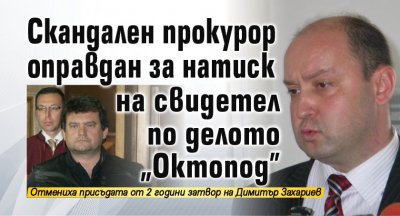 Скандален прокурор оправдан за натиск на свидетел по делото „Октопод"

Отмениха присъдата от 2 години затвор на Димитър Захариев